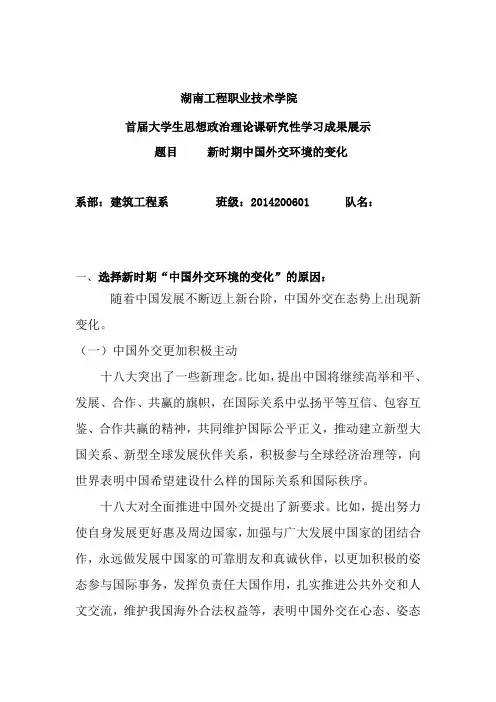 湖南工程职业技术学院

首届大学生思想政治理论课研究性学习成果展示

题目　　新时期中国外交环境的变化

系部：建筑工程系　　班级：2014200601　　队名：

一、选择新时期“中国外交环境的变化”的原因：

随着中国发展不断迈上新台阶，中国外交在态势上出现新变化。

（一）中国外交更加积极主动

十八大突出了一些新理念。比如，提出中国将继续高举和平、发展、合作、共赢的旗帜，在国际关系中弘扬平等互信、包容互鉴、合作共赢的精神，共同维护国际公平正义，推动建立新型大国关系、新型全球发展伙伴关系，积极参与全球经济治理等，向世界表明中国希望建设什么样的国际关系和国际秩序。

十八大对全面推进中国外交提出了新要求。比如，提出努力使自身发展更好惠及周边国家，加强与广大发展中国家的团结合作，永远做发展中国家的可靠朋友和真诚伙伴，以更加积极的姿态参与国际事务，发挥负责任大国作用，扎实推进公共外交和人文交流，维护我国海外合法权益等，表明中国外交在心态、姿态